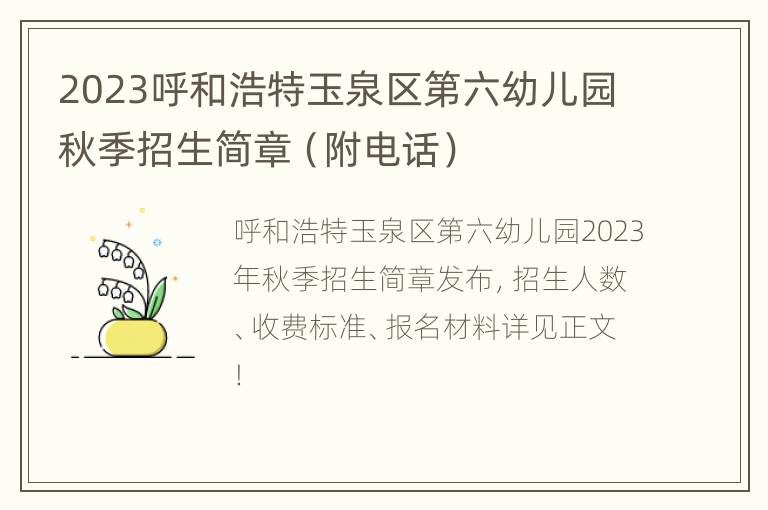 2023呼和浩特玉泉区第六幼儿园秋季招生简章（附电话）

呼和浩特玉泉区第六幼儿园2023年秋季招生简章发布，招生人数、收费标准、报名材料详见正文！